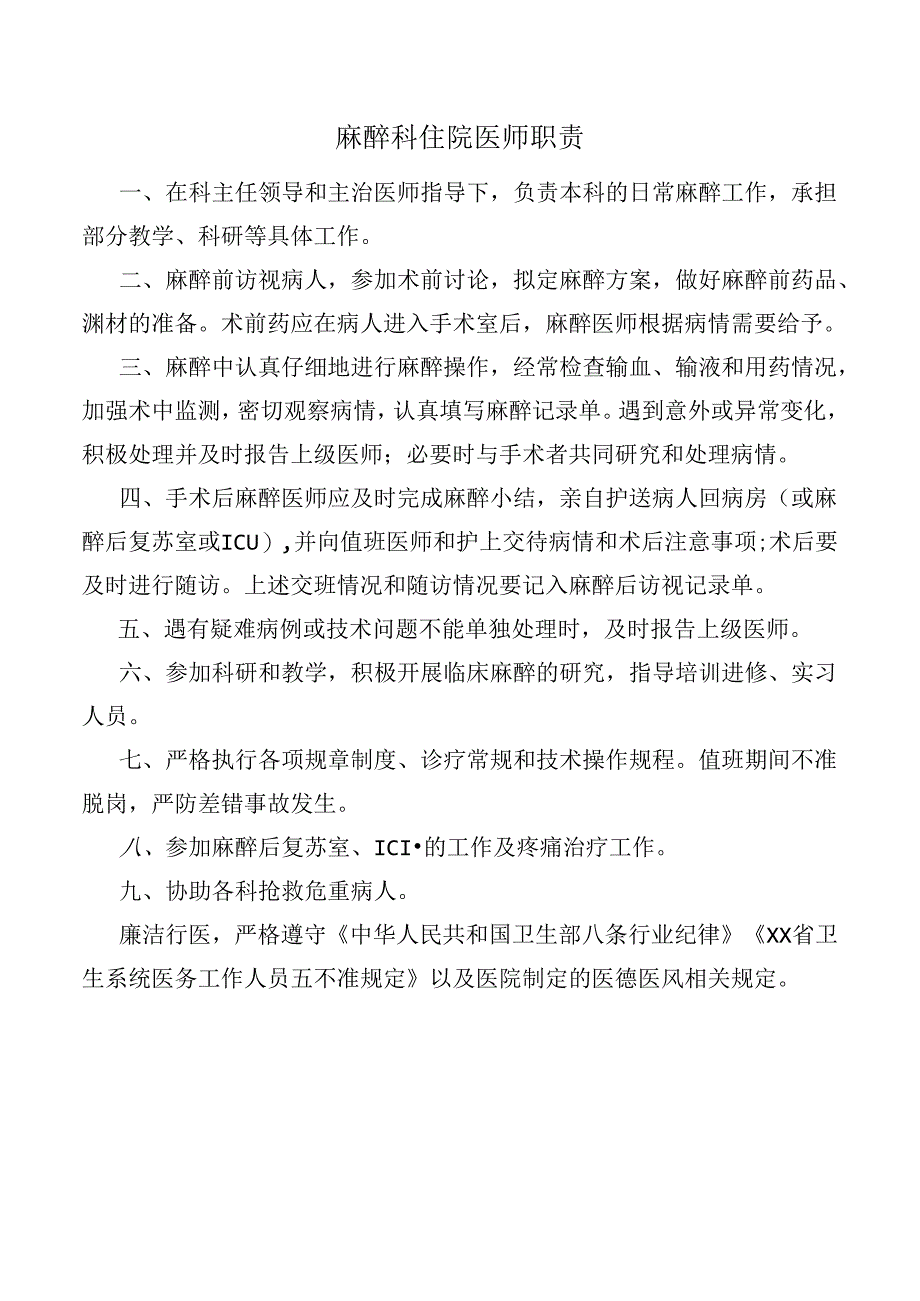 麻醉科住院医师职责

一、在科主任领导和主治医师指导下，负责本科的日常麻醉工作，承担部分教学、科研等具体工作。

二、麻醉前访视病人，参加术前讨论，拟定麻醉方案，做好麻醉前药品、渊材的准备。术前药应在病人进入手术室后，麻醉医师根据病情需要给予。

三、麻醉中认真仔细地进行麻醉操作，经常检查输血、输液和用药情况，加强术中监测，密切观察病情，认真填写麻醉记录单。遇到意外或异常变化，积极处理并及时报告上级医师；必要时与手术者共同研究和处理病情。

四、手术后麻醉医师应及时完成麻醉小结，亲自护送病人回病房（或麻醉后复苏室或ICU），并向值班医师和护上交待病情和术后注意事项;术后要及时进行随访。上述交班情况和随访情况要记入麻醉后访视记录单。

五、遇有疑难病例或技术问题不能单独处理时，及时报告上级医师。

六、参加科研和教学，积极开展临床麻醉的研究，指导培训进修、实习人员。

七、严格执行各项规章制度、诊疗常规和技术操作规程。值班期间不准脱岗，严防差错事故发生。

八、参加麻醉后复苏室、ICI•的工作及疼痛治疗工作。

九、协助各科抢救危重病人。

廉洁行医，严格遵守《中华人民共和国卫生部八条行业纪律》《XX省卫生系统医务工作人员五不准规定》以及医院制定的医德医风相关规定。